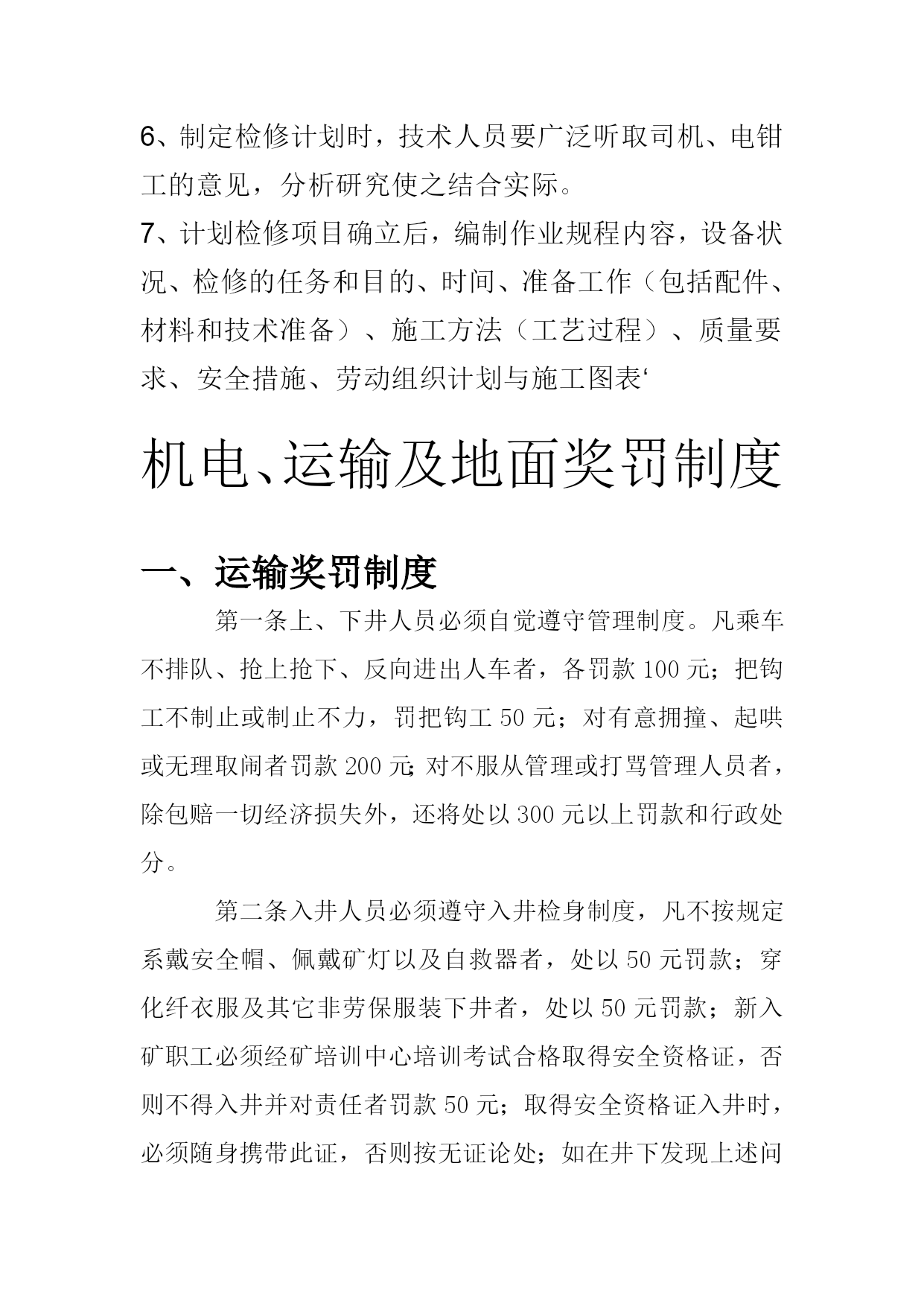 6、制定检修计划时，技术人员要广泛听取司机、电钳工的意见，分析研究使之结合实际。

7、计划检修项目确立后，编制作业规程内容，设备状况、检修的任务和目的、时间、准备工作（包括配件、材料和技术准备）、施工方法（工艺过程）、质量要求、安全措施、劳动组织计划与施工图表‘

机电、运输及地面奖罚制度

一、运输奖罚制度

第一条上、下井人员必须自觉遵守管理制度。凡乘车不排队、抢上抢下、反向进出人车者，各罚款 100 元；把钩工不制止或制止不力，罚把钩工 50 元；对有意拥撞、起哄或无理取闹者罚款 200 元；对不服从管理或打骂管理人员者，除包赔一切经济损失外，还将处以 300 元以上罚款和行政处分。

第二条入井人员必须遵守入井检身制度，凡不按规定系戴安全帽、佩戴矿灯以及自救器者，处以 50 元罚款；穿化纤衣服及其它非劳保服装下井者，处以 50 元罚款；新入矿职工必须经矿培训中心培训考试合格取得安全资格证，否则不得入井并对责任者罚款 50 元；取得安全资格证入井时，必须随身携带此证，否则按无证论处；如在井下发现上述问